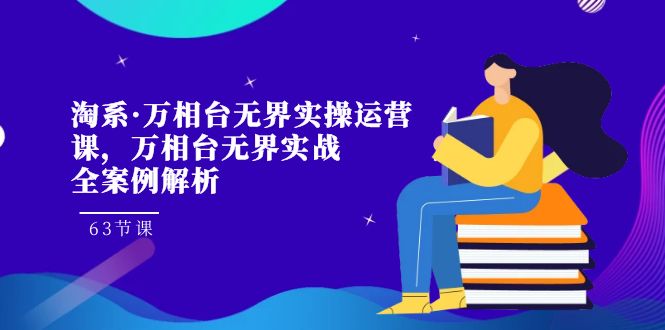 淘系·万相台无界实操运营课，万相台无界实战全案例解析

63节课